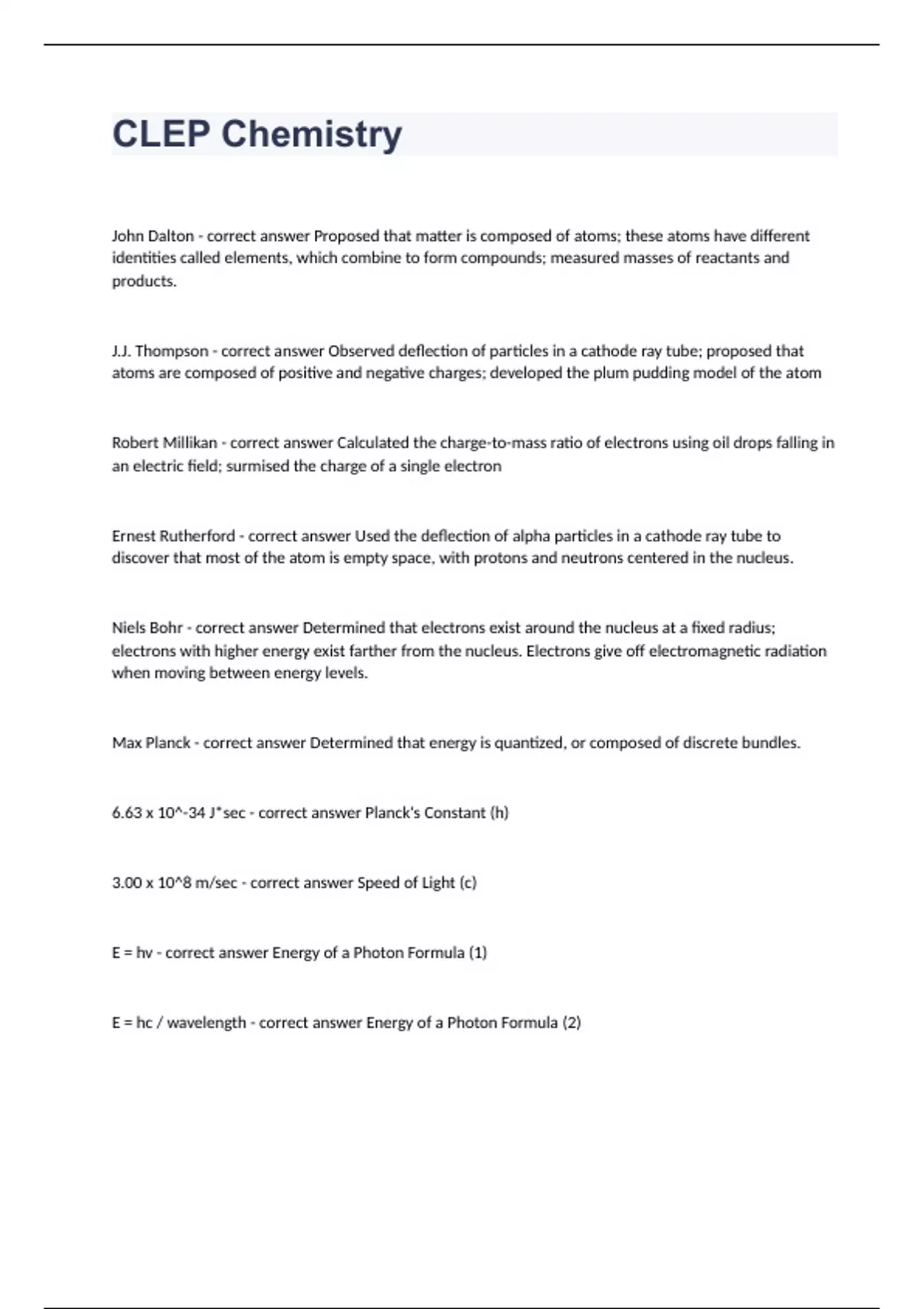 CLEP Chemistry

John Dalton - correct answer Proposed that matter is composed of atoms; these atoms have different identities called elements, which combine to form compounds; measured masses of reactants and products.

J.J. Thompson - correct answer Observed deflection of particles in a cathode ray tube; proposed that atoms are composed of positive and negative charges; developed the plum pudding model of the atom

Robert Millikan - correct answer Calculated the charge-to-mass ratio of electrons using oil drops falling in an electric field; surmised the charge of a single electron

Ernest Rutherford - correct answer Used the deflection of alpha particles in a cathode ray tube to discover that most of the atom is empty space, with protons and neutrons centered in the nucleus.

Niels Bohr - correct answer Determined that electrons exist around the nucleus at a fixed radius; electrons with higher energy exist farther from the nucleus. Electrons give off electromagnetic radiation when moving between energy levels.

Max Planck - correct answer Determined that energy is quantized, or composed of discrete bundles.

6.63 x 10^-34 J*sec - correct answer Planck's Constant (h)

3.00 x 10^8 m/sec - correct answer Speed of Light (c)

E = hv - correct answer Energy of a Photon Formula (1)

E = hc / wavelength - correct answer Energy of a Photon Formula (2)